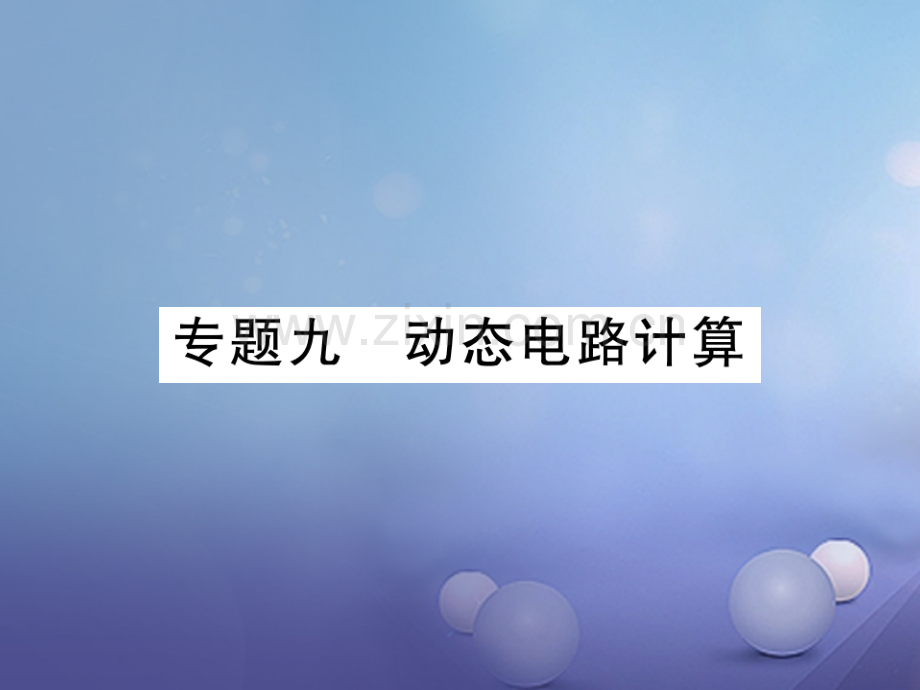 专题九　动态电路计算

www.zixin.com.cn